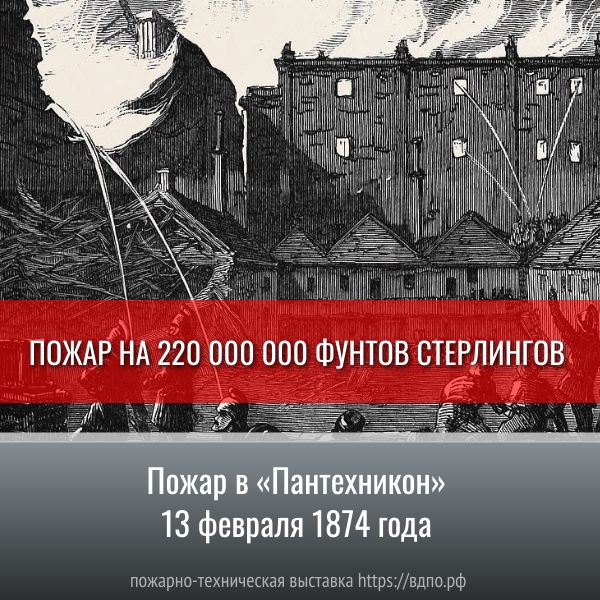 ПОЖАР НА 220 000 000 ФУНТОВ СТЕРЛИНГОВ

Пожар в «Пантехникон»
13 февраля 1874 года

пожарно-техническая выставка https://вдпо.рф